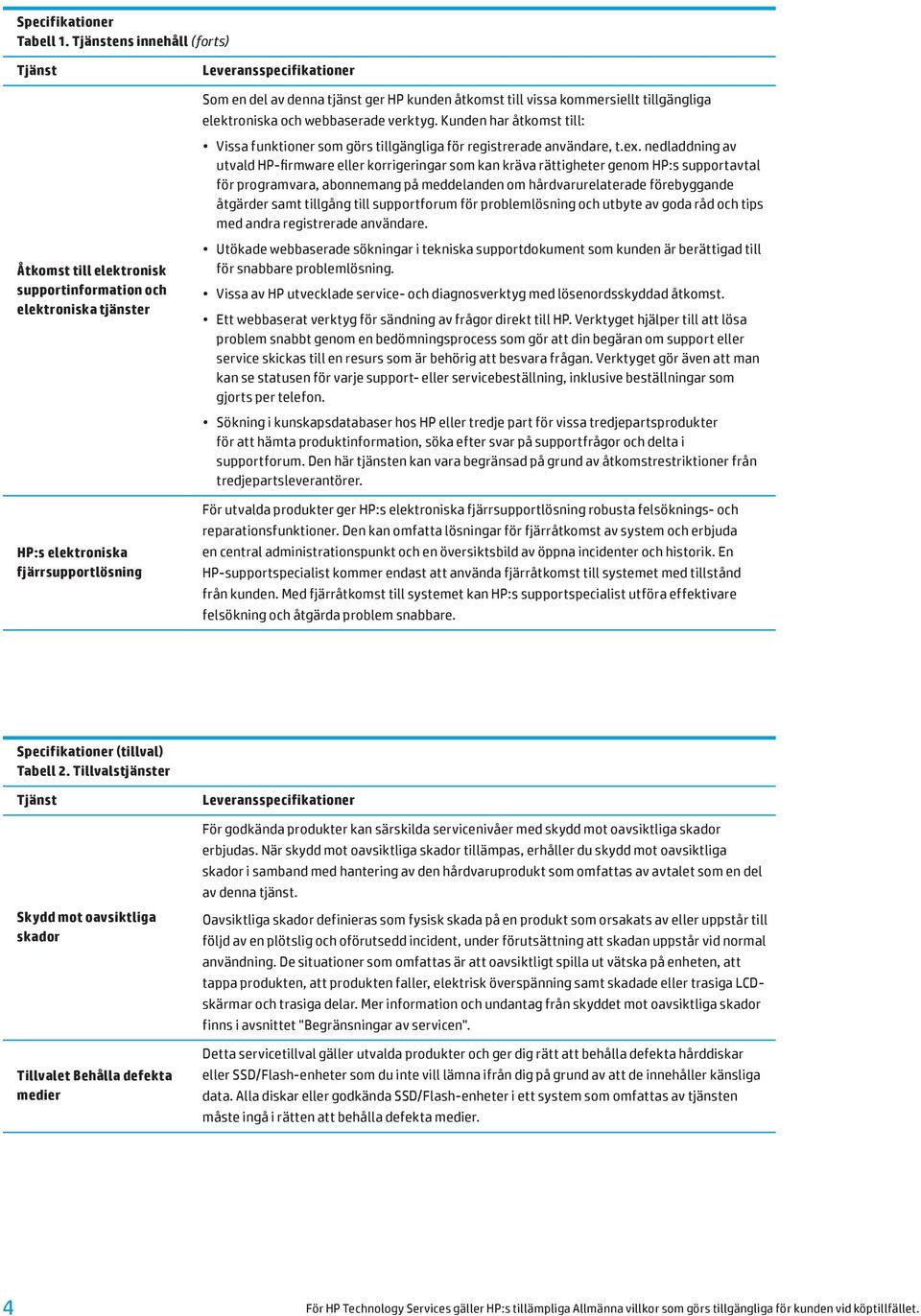 Specifikationer
Tabell 1. Tjänstens innehåll (forts)

| Tjänst | Leveransspecifikationer |
|---|---|
| Åtkomst till elektronisk supportinformation och elektroniska tjänster | Som en del av denna tjänst ger HP kunden åtkomst till vissa kommersiellt tillgängliga elektroniska och webbaserade verktyg. Kunden har åtkomst till: • Vissa funktioner som görs tillgängliga för registrerade användare, t.ex. nedladdning av utvald HP-firmware eller korrigeringar som kan kräva rättigheter genom HP:s supportavtal för programvara, abonnemang på meddelanden om hårdvarurelaterade förebyggande åtgärder samt tillgång till supportforum för problemlösning och utbyte av goda råd och tips med andra registrerade användare. • Utökade webbaserade sökningar i tekniska supportdokument som kunden är berättigad till för snabbare problemlösning. • Vissa av HP utvecklade service- och diagnosverktyg med lösenordsskyddad åtkomst. • Ett webbaserat verktyg för sändning av frågor direkt till HP. Verktyget hjälper till att lösa problem snabbt genom en bedömningsprocess som gör att din begäran om support eller service skickas till en resurs som är behörig att besvara frågan. Verktyget gör även att man kan se statusen för varje support- eller servicebeställning, inklusive beställningar som gjorts per telefon. • Sökning i kunskapsdatabaser hos HP eller tredje part för vissa tredjepartsprodukter för att hämta produktinformation, söka efter svar på supportfrågor och delta i supportforum. Den här tjänsten kan vara begränsad på grund av åtkomstrestriktioner från tredjepartsleverantörer. |
| HP:s elektroniska fjärrsupportlösning | För utvalda produkter ger HP:s elektroniska fjärrsupportlösning robusta felsöknings- och reparationsfunktioner. Den kan omfatta lösningar för fjärråtkomst av system och erbjuda en central administrationspunkt och en översiktsbild av öppna incidenter och historik. En HP-supportspecialist kommer endast att använda fjärråtkomst till systemet med tillstånd från kunden. Med fjärråtkomst till systemet kan HP:s supportspecialist utföra effektivare felsökning och åtgärda problem snabbare. |

Specifikationer (tillval)
Tabell 2. Tillvalstjänster

| Tjänst | Leveransspecifikationer |
|---|---|
| Skydd mot oavsiktliga skador | För godkända produkter kan särskilda servicenivåer med skydd mot oavsiktliga skador erbjudas. När skydd mot oavsiktliga skador tillämpas, erhåller du skydd mot oavsiktliga skador i samband med hantering av den hårdvaruprodukt som omfattas av avtalet som en del av denna tjänst. Oavsiktliga skador definieras som fysisk skada på en produkt som orsakats av eller uppstår till följd av en plötslig och oförutsedd incident, under förutsättning att skadan uppstår vid normal användning. De situationer som omfattas är att oavsiktligt spilla ut vätska på enheten, att tappa produkten, att produkten faller, elektrisk överspänning samt skadade eller trasiga LCD-skärmar och trasiga delar. Mer information och undantag från skyddet mot oavsiktliga skador finns i avsnittet "Begränsningar av servicen". |
| Tillvalet Behålla defekta medier | Detta servicetillval gäller utvalda produkter och ger dig rätt att behålla defekta hårddiskar eller SSD/Flash-enheter som du inte vill lämna ifrån dig på grund av att de innehåller känsliga data. Alla diskar eller godkända SSD/Flash-enheter i ett system som omfattas av tjänsten måste ingå i rätten att behålla defekta medier. |

4 För HP Technology Services gäller HP:s tillämpliga Allmänna villkor som görs tillgängliga för kunden vid köptillfället.